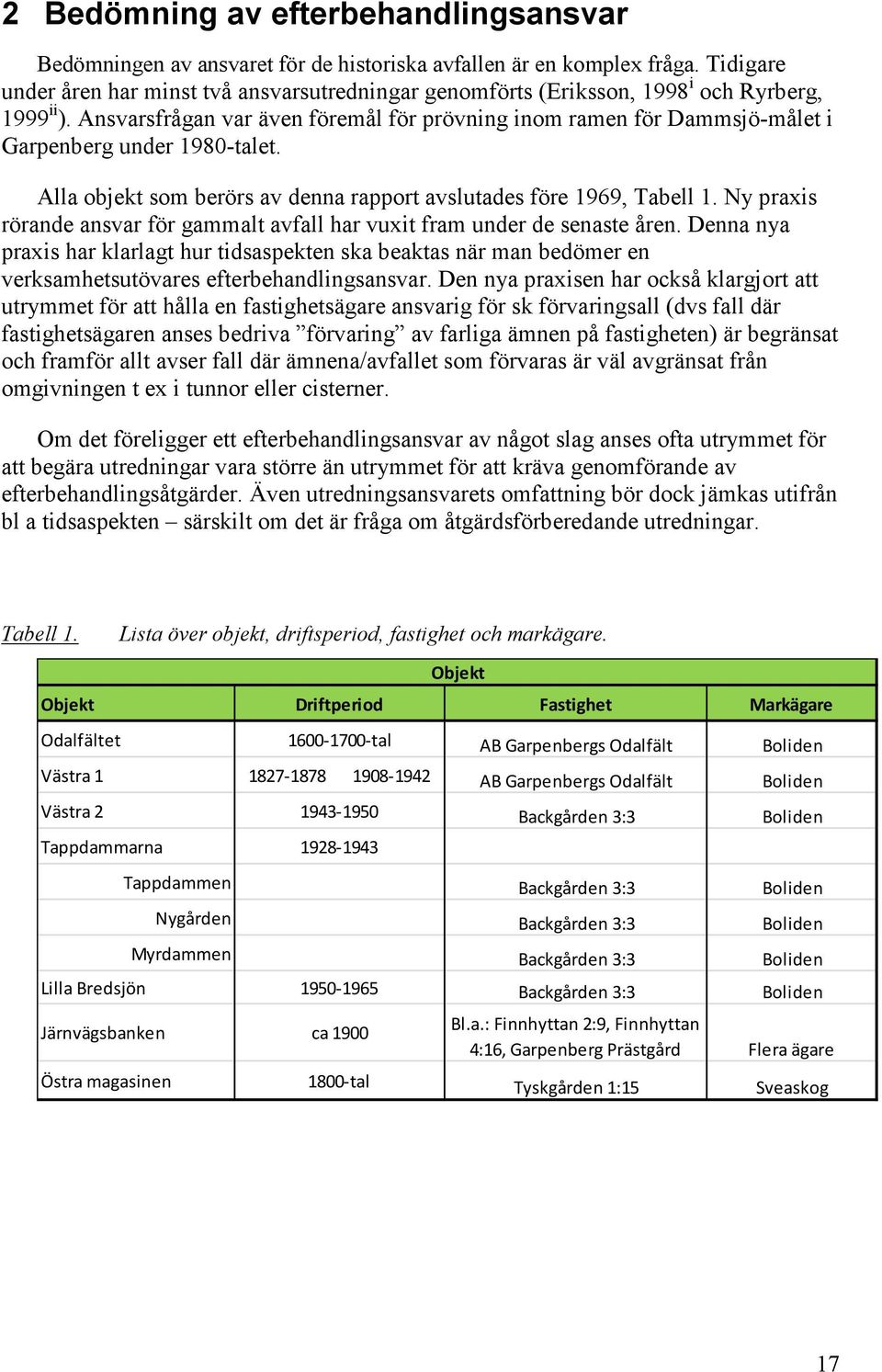 2 Bedömning av efterbehandlingsansvar

Bedömningen av ansvaret för de historiska avfallen är en komplex fråga. Tidigare under åren har minst två ansvarsutredningar genomförts (Eriksson, 1998$^{i}$ och Ryrberg, 1999$^{ii}$). Ansvarsfrågan var även föremål för prövning inom ramen för Dammsjö-målet i Garpenberg under 1980-talet.

Alla objekt som berörs av denna rapport avslutades före 1969, Tabell 1. Ny praxis rörande ansvar för gammalt avfall har vuxit fram under de senaste åren. Denna nya praxis har klarlagt hur tidsaspekten ska beaktas när man bedömer en verksamhetsutövares efterbehandlingsansvar. Den nya praxisen har också klargjort att utrymmet för att hålla en fastighetsägare ansvarig för sk förvaringsall (dvs fall där fastighetsägaren anses bedriva ”förvaring” av farliga ämnen på fastigheten) är begränsat och framför allt avser fall där ämnena/avfallet som förvaras är väl avgränsat från omgivningen t ex i tunnor eller cisterner.

Om det föreligger ett efterbehandlingsansvar av något slag anses ofta utrymmet för att begära utredningar vara större än utrymmet för att kräva genomförande av efterbehandlingsåtgärder. Även utredningsansvarets omfattning bör dock jämkas utifrån bl a tidsaspekten – särskilt om det är fråga om åtgärdsförberedande utredningar.

Tabell 1. Lista över objekt, driftsperiod, fastighet och markägare.

Objekt

| Objekt | Driftperiod | Fastighet | Markägare |
|---|---|---|---|
| Odalfältet | 1600-1700-tal | AB Garpenbergs Odalfält | Boliden |
| Västra 1 | 1827-1878 1908-1942 | AB Garpenbergs Odalfält | Boliden |
| Västra 2 | 1943-1950 | Backgården 3:3 | Boliden |
| Tappdammarna | 1928-1943 | | |
| Tappdammen | | Backgården 3:3 | Boliden |
| Nygården | | Backgården 3:3 | Boliden |
| Myrdammen | | Backgården 3:3 | Boliden |
| Lilla Bredsjön | 1950-1965 | Backgården 3:3 | Boliden |
| Järnvägsbanken | ca 1900 | Bl.a.: Finnhyttan 2:9, Finnhyttan 4:16, Garpenberg Prästgård | Flera ägare |
| Östra magasinen | 1800-tal | Tyskgården 1:15 | Sveaskog |

17